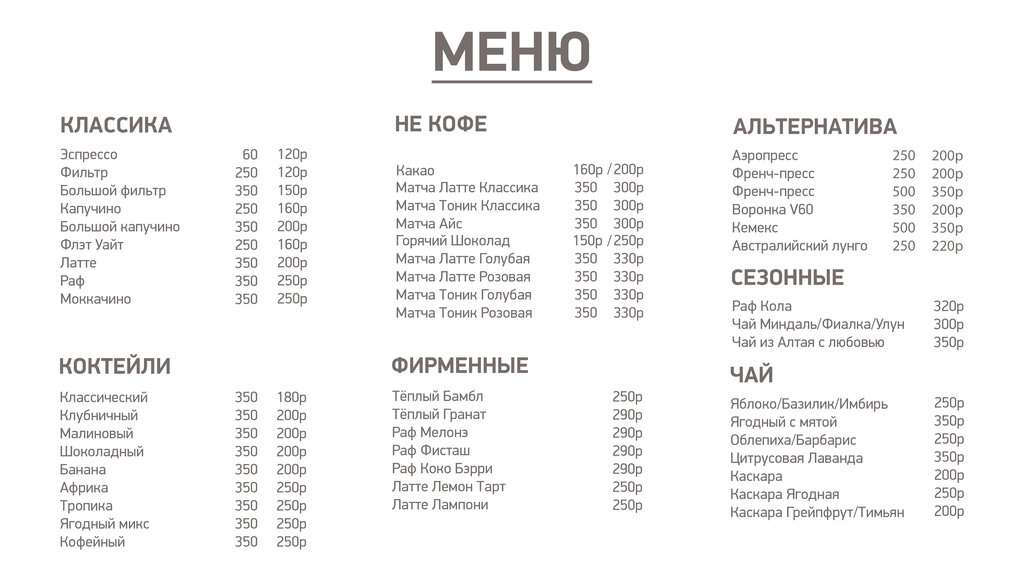 МЕНЮ

КЛАССИКА

Эспрессо 60 120р
Фильтр 250 120р
Большой фильтр 350 150р
Капучино 250 160р
Большой капучино 350 200р
Флэт Уайт 250 160р
Латте 350 200р
Раф 350 250р
Моккачино 350 250р

КОКТЕЙЛИ

Классический 350 180р
Клубничный 350 200р
Малиновый 350 200р
Шоколадный 350 200р
Банана 350 200р
Африка 350 250р
Тропика 350 250р
Ягодный микс 350 250р
Кофейный 350 250р

НЕ КОФЕ

Какао 160р / 200р
Матча Латте Классика 350 300р
Матча Тоник Классика 350 300р
Матча Айс 350 300р
Горячий Шоколад 150р / 250р
Матча Латте Голубая 350 330р
Матча Латте Розовая 350 330р
Матча Тоник Голубая 350 330р
Матча Тоник Розовая 350 330р

ФИРМЕННЫЕ

Тёплый Бамбл 250р
Тёплый Гранат 290р
Раф Мелонэ 290р
Раф Фисташ 290р
Раф Коко Бэрри 290р
Латте Лемон Тарт 250р
Латте Лампони 250р

АЛЬТЕРНАТИВА

Аэропресс 250 200р
Френч-пресс 250 200р
Френч-пресс 500 350р
Воронка V60 350 200р
Кемекс 500 350р
Австралийский лунго 250 220р

СЕЗОННЫЕ

Раф Кола 320р
Чай Миндаль/Фиалка/Улун 300р
Чай из Алтая с любовью 350р

ЧАЙ

Яблоко/Базилик/Имбирь 250р
Ягодный с мятой 350р
Облепиха/Барбарис 250р
Цитрусовая Лаванда 350р
Каскара 200р
Каскара Ягодная 250р
Каскара Грейпфрут/Тимьян 200р